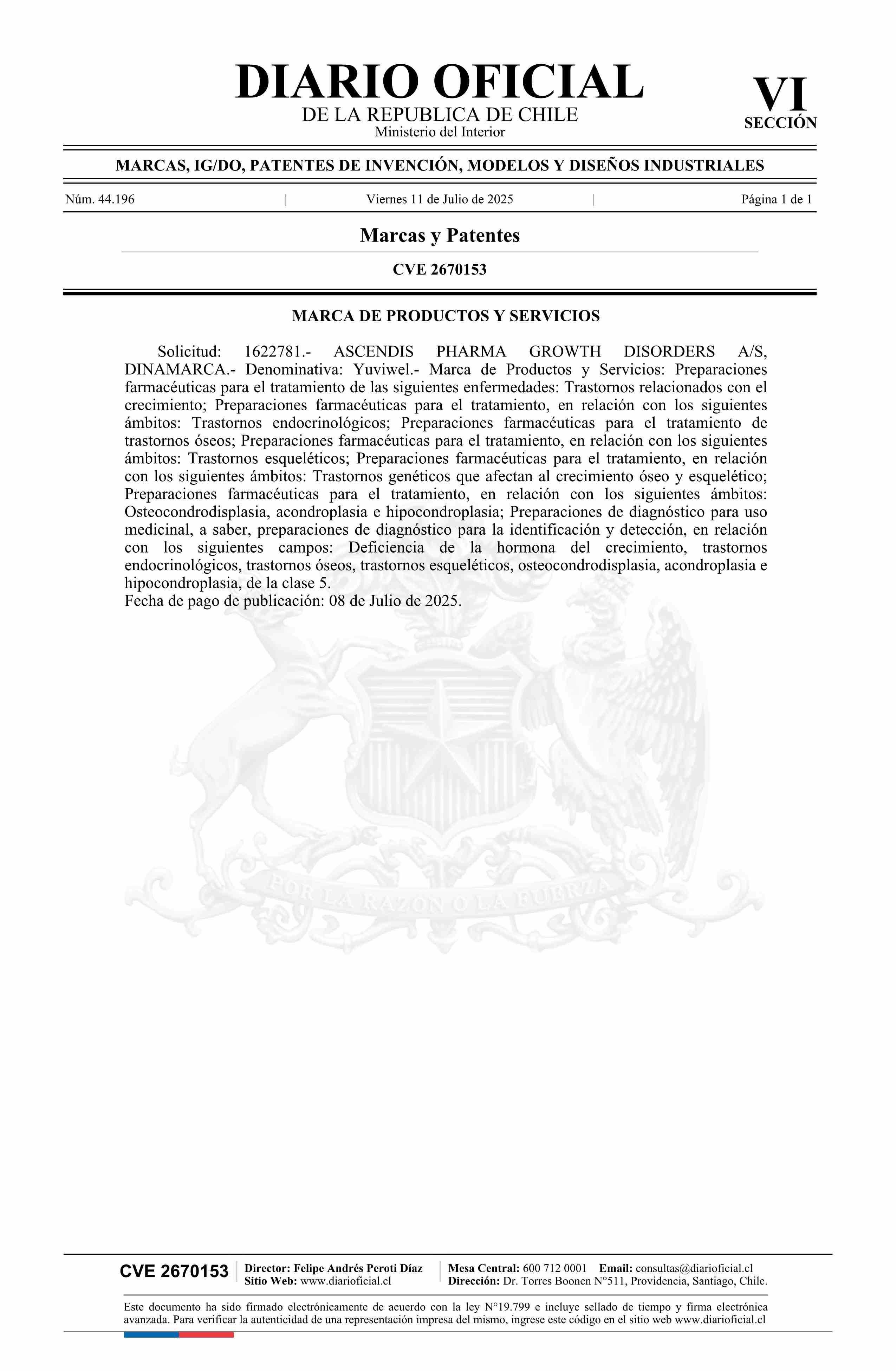 DIARIO OFICIAL
DE LA REPUBLICA DE CHILE
Ministerio del Interior

VI
SECCIÓN

MARCAS, IG/DO, PATENTES DE INVENCIÓN, MODELOS Y DISEÑOS INDUSTRIALES

Núm. 44.196 | Viernes 11 de Julio de 2025 | Página 1 de 1

Marcas y Patentes

CVE 2670153

MARCA DE PRODUCTOS Y SERVICIOS

Solicitud: 1622781.- ASCENDIS PHARMA GROWTH DISORDERS A/S, DINAMARCA.- Denominativa: Yuviwel.- Marca de Productos y Servicios: Preparaciones farmacéuticas para el tratamiento de las siguientes enfermedades: Trastornos relacionados con el crecimiento; Preparaciones farmacéuticas para el tratamiento, en relación con los siguientes ámbitos: Trastornos endocrinológicos; Preparaciones farmacéuticas para el tratamiento de trastornos óseos; Preparaciones farmacéuticas para el tratamiento, en relación con los siguientes ámbitos: Trastornos esqueléticos; Preparaciones farmacéuticas para el tratamiento, en relación con los siguientes ámbitos: Trastornos genéticos que afectan al crecimiento óseo y esquelético; Preparaciones farmacéuticas para el tratamiento, en relación con los siguientes ámbitos: Osteocondrodisplasia, acondroplasia e hipocondroplasia; Preparaciones de diagnóstico para uso medicinal, a saber, preparaciones de diagnóstico para la identificación y detección, en relación con los siguientes campos: Deficiencia de la hormona del crecimiento, trastornos endocrinológicos, trastornos óseos, trastornos esqueléticos, osteocondrodisplasia, acondroplasia e hipocondroplasia, de la clase 5.
Fecha de pago de publicación: 08 de Julio de 2025.

POR LA RAZON O LA FUERZA

CVE 2670153
Director: Felipe Andrés Peroti Díaz
Sitio Web: www.diarioficial.cl
Mesa Central: 600 712 0001 Email: consultas@diarioficial.cl
Dirección: Dr. Torres Boonen N°511, Providencia, Santiago, Chile.

Este documento ha sido firmado electrónicamente de acuerdo con la ley N°19.799 e incluye sellado de tiempo y firma electrónica avanzada. Para verificar la autenticidad de una representación impresa del mismo, ingrese este código en el sitio web www.diarioficial.cl